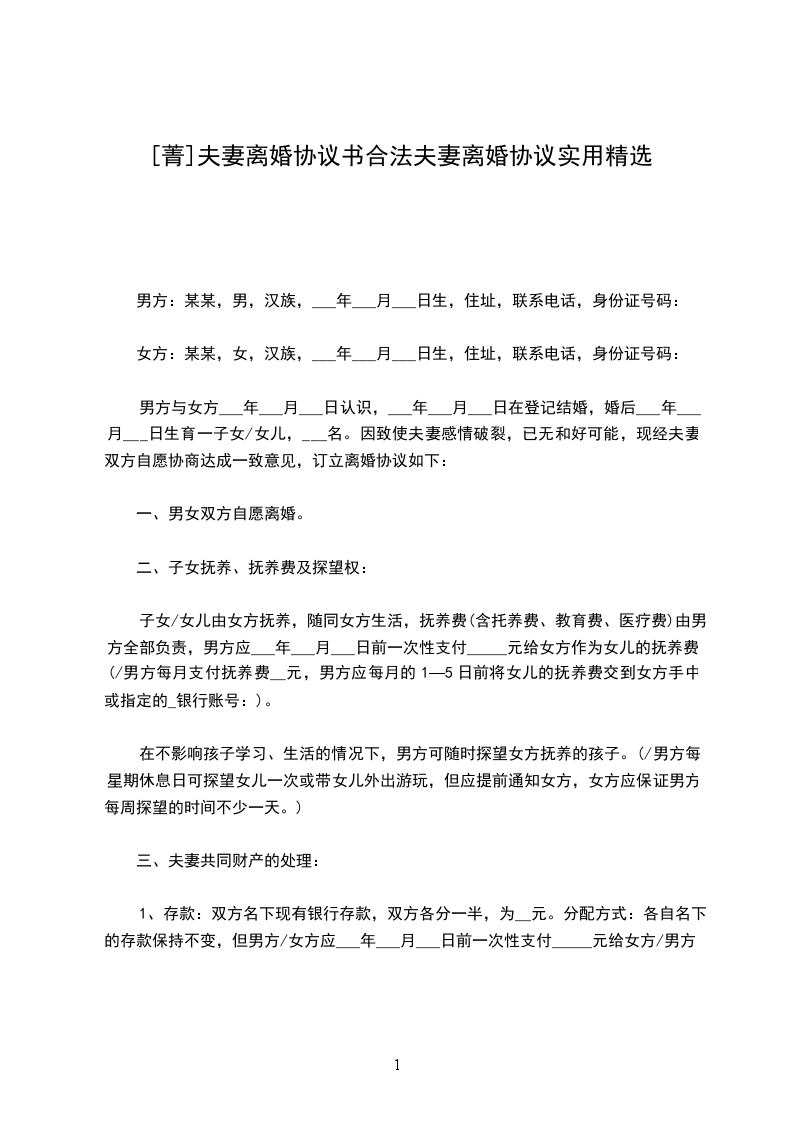 [菁]夫妻离婚协议书合法夫妻离婚协议实用精选

男方：某某，男，汉族，___年___月___日生，住址，联系电话，身份证号码：

女方：某某，女，汉族，___年___月___日生，住址，联系电话，身份证号码：

男方与女方___年___月___日认识，___年___月___日在登记结婚，婚后___年___月___日生育一子女/女儿，___名。因致使夫妻感情破裂，已无和好可能，现经夫妻双方自愿协商达成一致意见，订立离婚协议如下：

一、男女双方自愿离婚。

二、子女抚养、抚养费及探望权：

子女/女儿由女方抚养，随同女方生活，抚养费(含托养费、教育费、医疗费)由男方全部负责，男方应___年___月___日前一次性支付_____元给女方作为女儿的抚养费(/男方每月支付抚养费__元，男方应每月的 1—5 日前将女儿的抚养费交到女方手中或指定的_银行账号：)。

在不影响孩子学习、生活的情况下，男方可随时探望女方抚养的孩子。(/男方每星期休息日可探望女儿一次或带女儿外出游玩，但应提前通知女方，女方应保证男方每周探望的时间不少一天。)

三、夫妻共同财产的处理：

1、存款：双方名下现有银行存款，双方各分一半，为__元。分配方式：各自名下的存款保持不变，但男方/女方应___年___月___日前一次性支付_____元给女方/男方

1